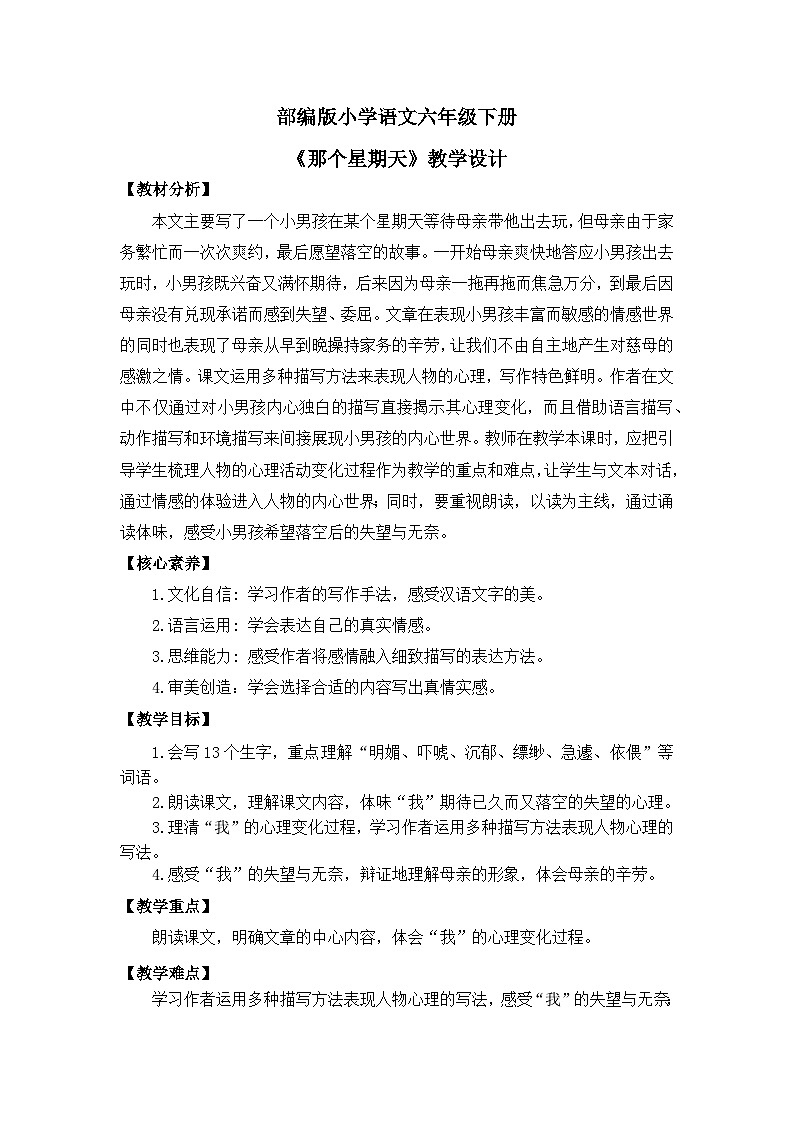 部编版小学语文六年级下册

《那个星期天》教学设计

【教材分析】

本文主要写了一个小男孩在某个星期天等待母亲带他出去玩，但母亲由于家务繁忙而一次次爽约，最后愿望落空的故事。一开始母亲爽快地答应小男孩出去玩时，小男孩既兴奋又满怀期待，后来因为母亲一拖再拖而焦急万分，到最后因母亲没有兑现承诺而感到失望、委屈。文章在表现小男孩丰富而敏感的情感世界的同时也表现了母亲从早到晚操持家务的辛劳，让我们不由自主地产生对慈母的感激之情。课文运用多种描写方法来表现人物的心理，写作特色鲜明。作者在文中不仅通过对小男孩内心独白的描写直接揭示其心理变化，而且借助语言描写、动作描写和环境描写来间接展现小男孩的内心世界。教师在教学本课时，应把引导学生梳理人物的心理活动变化过程作为教学的重点和难点，让学生与文本对话，通过情感的体验进入人物的内心世界；同时，要重视朗读，以读为主线，通过诵读体味，感受小男孩希望落空后的失望与无奈。

【核心素养】

1.文化自信：学习作者的写作手法，感受汉语文字的美。

2.语言运用：学会表达自己的真实情感。

3.思维能力：感受作者将感情融入细致描写的表达方法。

4.审美创造：学会选择合适的内容写出真情实感。

【教学目标】

1.会写13个生字，重点理解“明媚、吓唬、沉郁、缥缈、急遽、依偎”等词语。

2.朗读课文，理解课文内容，体味“我”期待已久而又落空的失望的心理。

3.理清“我”的心理变化过程，学习作者运用多种描写方法表现人物心理的写法。

4.感受“我”的失望与无奈，辩证地理解母亲的形象，体会母亲的辛劳。

【教学重点】

朗读课文，明确文章的中心内容，体会“我”的心理变化过程。

【教学难点】

学习作者运用多种描写方法表现人物心理的写法，感受“我”的失望与无奈